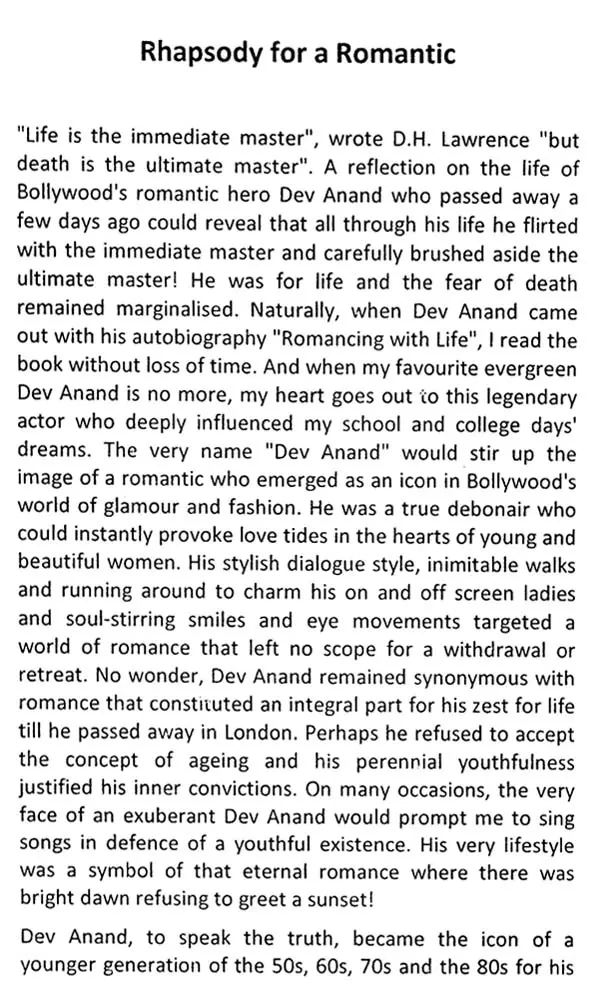 Rhapsody for a Romantic

"Life is the immediate master", wrote D.H. Lawrence "but death is the ultimate master". A reflection on the life of Bollywood's romantic hero Dev Anand who passed away a few days ago could reveal that all through his life he flirted with the immediate master and carefully brushed aside the ultimate master! He was for life and the fear of death remained marginalised. Naturally, when Dev Anand came out with his autobiography "Romancing with Life", I read the book without loss of time. And when my favourite evergreen Dev Anand is no more, my heart goes out to this legendary actor who deeply influenced my school and college days' dreams. The very name "Dev Anand" would stir up the image of a romantic who emerged as an icon in Bollywood's world of glamour and fashion. He was a true debonair who could instantly provoke love tides in the hearts of young and beautiful women. His stylish dialogue style, inimitable walks and running around to charm his on and off screen ladies and soul-stirring smiles and eye movements targeted a world of romance that left no scope for a withdrawal or retreat. No wonder, Dev Anand remained synonymous with romance that constituted an integral part for his zest for life till he passed away in London. Perhaps he refused to accept the concept of ageing and his perennial youthfulness justified his inner convictions. On many occasions, the very face of an exuberant Dev Anand would prompt me to sing songs in defence of a youthful existence. His very lifestyle was a symbol of that eternal romance where there was bright dawn refusing to greet a sunset!

Dev Anand, to speak the truth, became the icon of a younger generation of the 50s, 60s, 70s and the 80s for his